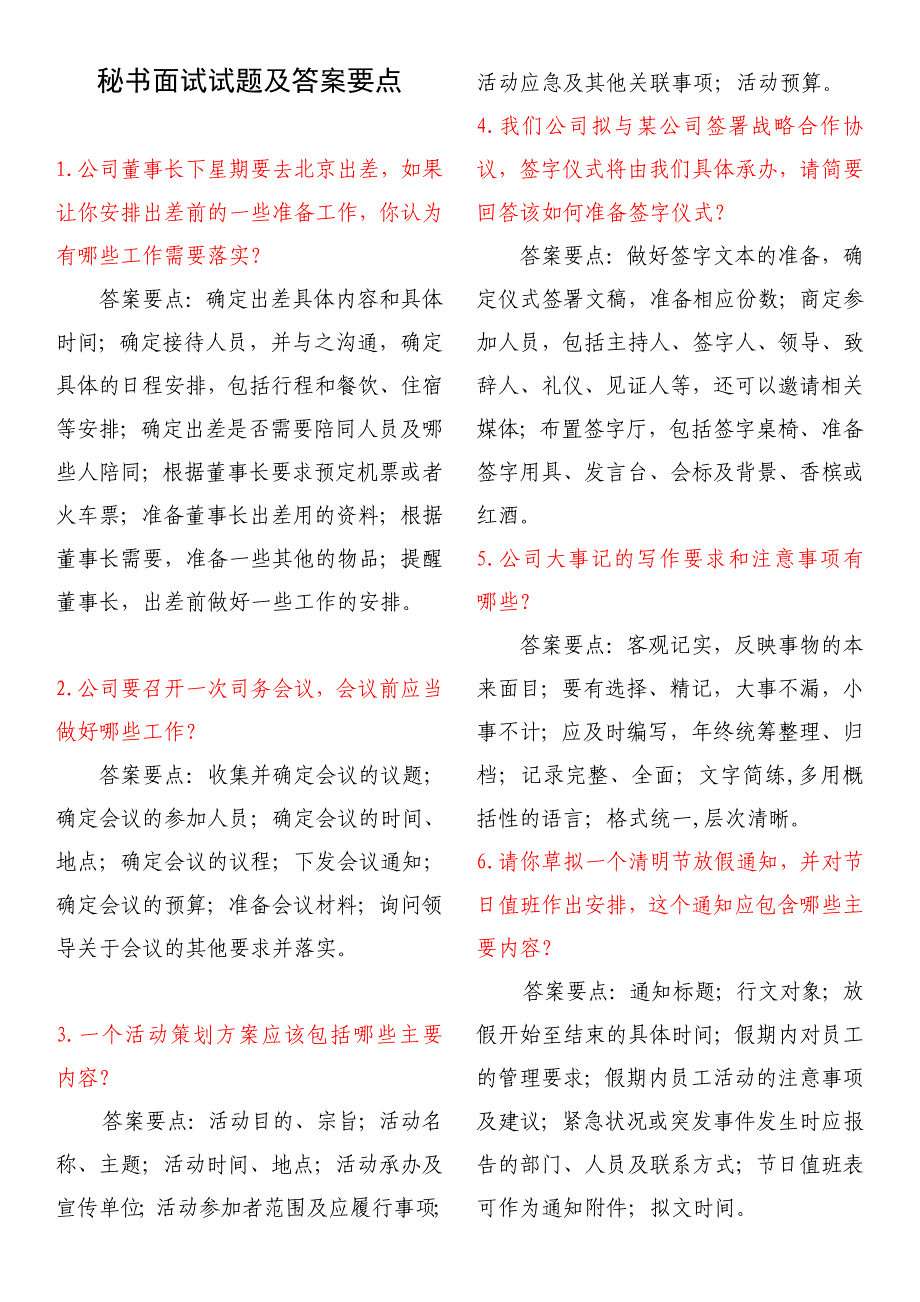 秘书面试试题及答案要点

1.公司董事长下星期要去北京出差，如果让你安排出差前的一些准备工作，你认为有哪些工作需要落实？

答案要点：确定出差具体内容和具体时间；确定接待人员，并与之沟通，确定具体的日程安排，包括行程和餐饮、住宿等安排；确定出差是否需要陪同人员及哪些人陪同；根据董事长要求预定机票或者火车票；准备董事长出差用的资料；根据董事长需要，准备一些其他的物品；提醒董事长，出差前做好一些工作的安排。

2.公司要召开一次司务会议，会议前应当做好哪些工作？

答案要点：收集并确定会议的议题；确定会议的参加人员；确定会议的时间、地点；确定会议的议程；下发会议通知；确定会议的预算；准备会议材料；询问领导关于会议的其他要求并落实。

3.一个活动策划方案应该包括哪些主要内容？

答案要点：活动目的、宗旨；活动名称、主题；活动时间、地点；活动承办及宣传单位；活动参加者范围及应履行事项；活动应急及其他关联事项；活动预算。

4.我们公司拟与某公司签署战略合作协议，签字仪式将由我们具体承办，请简要回答该如何准备签字仪式？

答案要点：做好签字文本的准备，确定仪式签署文稿，准备相应份数；商定参加人员，包括主持人、签字人、领导、致辞人、礼仪、见证人等，还可以邀请相关媒体；布置签字厅，包括签字桌椅、准备签字用具、发言台、会标及背景、香槟或红酒。

5.公司大事记的写作要求和注意事项有哪些？

答案要点：客观记实，反映事物的本来面目；要有选择、精记，大事不漏，小事不计；应及时编写，年终统筹整理、归档；记录完整、全面；文字简练,多用概括性的语言；格式统一,层次清晰。

6.请你草拟一个清明节放假通知，并对节日值班作出安排，这个通知应包含哪些主要内容？

答案要点：通知标题；行文对象；放假开始至结束的具体时间；假期内对员工的管理要求；假期内员工活动的注意事项及建议；紧急状况或突发事件发生时应报告的部门、人员及联系方式；节日值班表可作为通知附件；拟文时间。